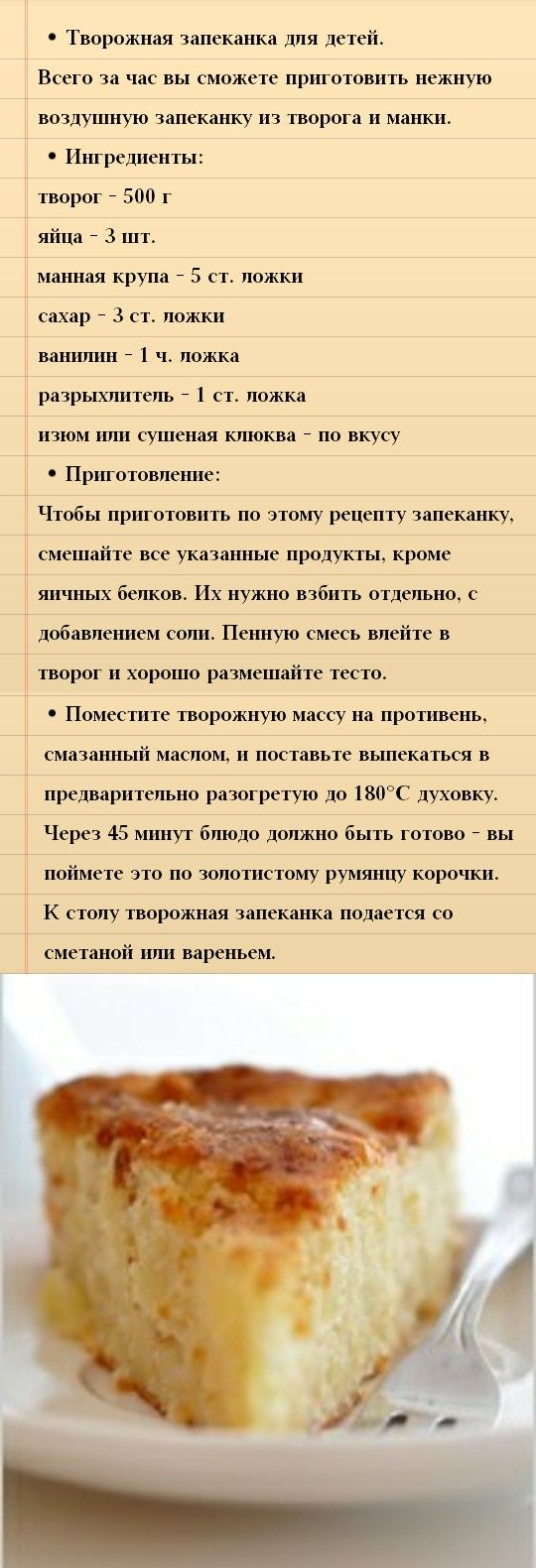 • Творожная запеканка для детей.

Всего за час вы сможете приготовить нежную воздушную запеканку из творога и манки.

• Ингредиенты:

творог - 500 г
яйца - 3 шт.
манная крупа - 5 ст. ложки
сахар - 3 ст. ложки
ванилин - 1 ч. ложка
разрыхлитель - 1 ст. ложка
изюм или сушеная клюква - по вкусу

• Приготовление:

Чтобы приготовить по этому рецепту запеканку, смешайте все указанные продукты, кроме яичных белков. Их нужно взбить отдельно, с добавлением соли. Пенную смесь влейте в творог и хорошо размешайте тесто.

• Поместите творожную массу на противень, смазанный маслом, и поставьте выпекаться в предварительно разогретую до 180°C духовку. Через 45 минут блюдо должно быть готово - вы поймете это по золотистому румянцу корочки. К столу творожная запеканка подается со сметаной или вареньем.